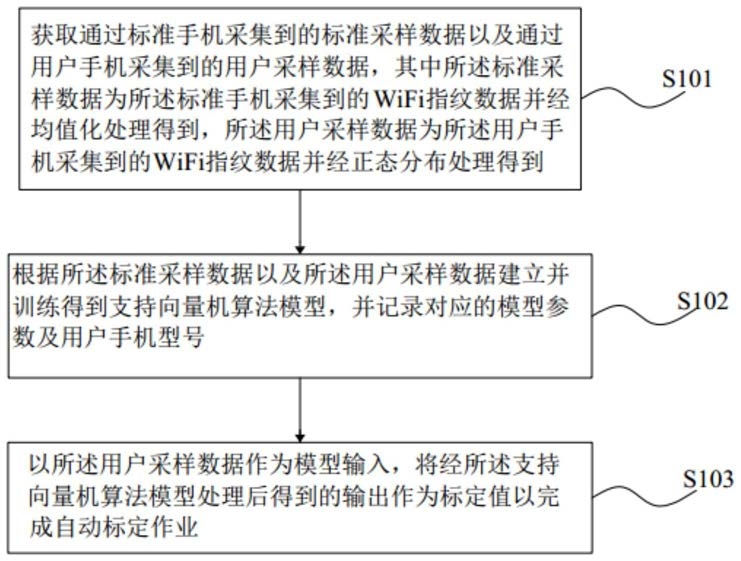 获取通过标准手机采集到的标准采样数据以及通过用户手机采集到的用户采样数据，其中所述标准采样数据为所述标准手机采集到的WiFi指纹数据并经均值化处理得到，所述用户采样数据为所述用户手机采集到的WiFi指纹数据并经正态分布处理得到

S101

根据所述标准采样数据以及所述用户采样数据建立并训练得到支持向量机算法模型，并记录对应的模型参数及用户手机型号

S102

以所述用户采样数据作为模型输入，将经所述支持向量机算法模型处理后得到的输出作为标定值以完成自动标定作业

S103